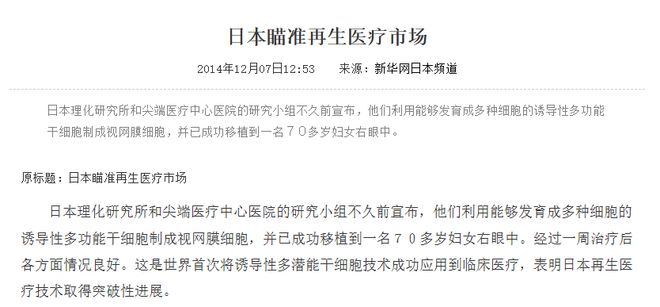 日本瞄准再生医疗市场

2014年12月07日12:53　　来源：新华网日本频道

日本理化研究所和尖端医疗中心医院的研究小组不久前宣布，他们利用能够发育成多种细胞的诱导性多功能干细胞制成视网膜细胞，并已成功移植到一名７０多岁妇女右眼中。

原标题：日本瞄准再生医疗市场

日本理化研究所和尖端医疗中心医院的研究小组不久前宣布，他们利用能够发育成多种细胞的诱导性多功能干细胞制成视网膜细胞，并已成功移植到一名７０多岁妇女右眼中。经过一周治疗后各方面情况良好。这是世界首次将诱导性多潜能干细胞技术成功应用到临床医疗，表明日本再生医疗技术取得突破性进展。